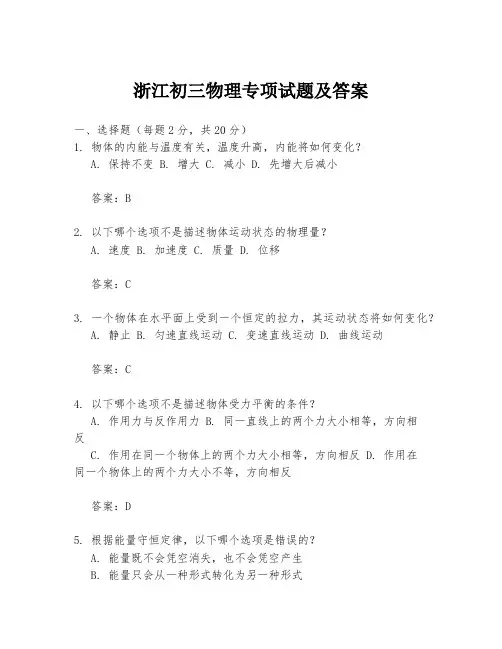 浙江初三物理专项试题及答案

一、选择题（每题 2 分，共 20 分）
1. 物体的内能与温度有关，温度升高，内能将如何变化？
A. 保持不变 B. 增大 C. 减小 D. 先增大后减小

答案：B

2. 以下哪个选项不是描述物体运动状态的物理量？
A. 速度 B. 加速度 C. 质量 D. 位移

答案：C

3. 一个物体在水平面上受到一个恒定的拉力，其运动状态将如何变化？
A. 静止 B. 匀速直线运动 C. 变速直线运动 D. 曲线运动

答案：C

4. 以下哪个选项不是描述物体受力平衡的条件？
A. 作用力与反作用力 B. 同一直线上的两个力大小相等，方向相反
C. 作用在同一个物体上的两个力大小相等，方向相反 D. 作用在同一个物体上的两个力大小不等，方向相反

答案：D

5. 根据能量守恒定律，以下哪个选项是错误的？
A. 能量既不会凭空消失，也不会凭空产生
B. 能量只会从一种形式转化为另一种形式